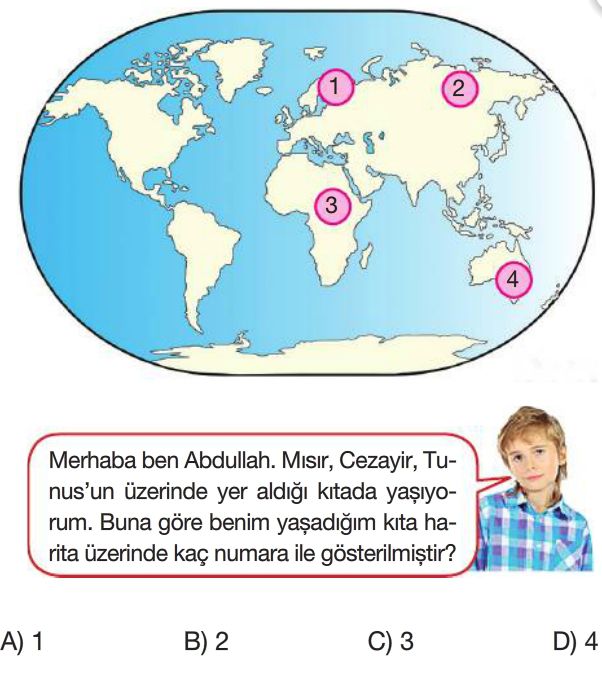 1
2
3
4

Merhaba ben Abdullah. Mısır, Cezayir, Tunus'un üzerinde yer aldığı kıtada yaşıyorum. Buna göre benim yaşadığım kıta harita üzerinde kaç numara ile gösterilmiştir?

A) 1
B) 2
C) 3
D) 4